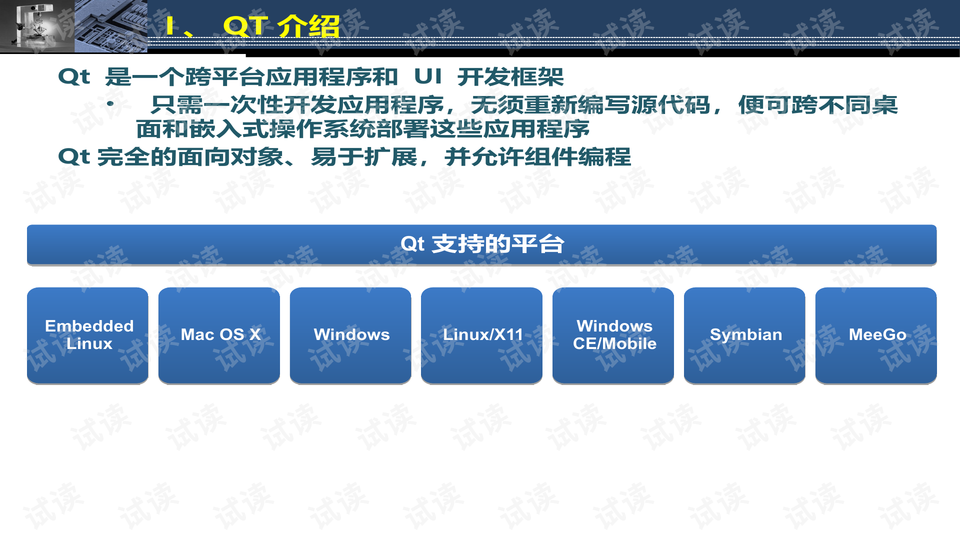 1、 QT 介绍

Qt 是一个跨平台应用程序和 UI 开发框架

• 只需一次性开发应用程序，无须重新编写源代码，便可跨不同桌面和嵌入式操作系统部署这些应用程序

Qt 完全的面向对象、易于扩展，并允许组件编程

Qt 支持的平台

Embedded Linux

Mac OS X

Windows

Linux/X11

Windows CE/Mobile

Symbian

MeeGo

试读